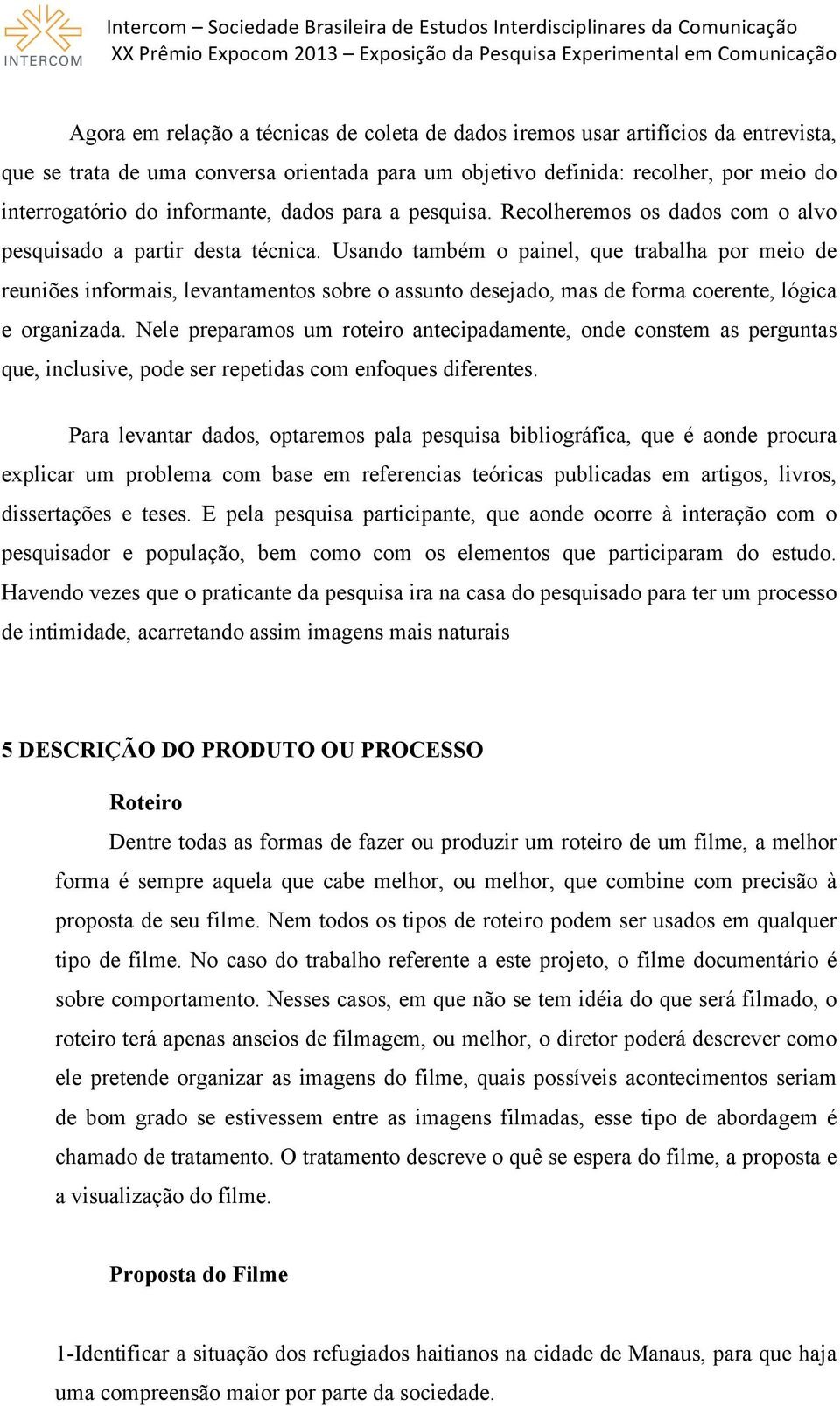 INTERCOM

Intercom – Sociedade Brasileira de Estudos Interdisciplinares da Comunicação
XX Prêmio Expocom 2013 – Exposição da Pesquisa Experimental em Comunicação

Agora em relação a técnicas de coleta de dados iremos usar artifícios da entrevista, que se trata de uma conversa orientada para um objetivo definida: recolher, por meio do interrogatório do informante, dados para a pesquisa. Recolheremos os dados com o alvo pesquisado a partir desta técnica. Usando também o painel, que trabalha por meio de reuniões informais, levantamentos sobre o assunto desejado, mas de forma coerente, lógica e organizada. Nele preparamos um roteiro antecipadamente, onde constem as perguntas que, inclusive, pode ser repetidas com enfoques diferentes.

Para levantar dados, optaremos pala pesquisa bibliográfica, que é aonde procura explicar um problema com base em referencias teóricas publicadas em artigos, livros, dissertações e teses. E pela pesquisa participante, que aonde ocorre à interação com o pesquisador e população, bem como com os elementos que participaram do estudo. Havendo vezes que o praticante da pesquisa ira na casa do pesquisado para ter um processo de intimidade, acarretando assim imagens mais naturais

5 DESCRIÇÃO DO PRODUTO OU PROCESSO

Roteiro

Dentre todas as formas de fazer ou produzir um roteiro de um filme, a melhor forma é sempre aquela que cabe melhor, ou melhor, que combine com precisão à proposta de seu filme. Nem todos os tipos de roteiro podem ser usados em qualquer tipo de filme. No caso do trabalho referente a este projeto, o filme documentário é sobre comportamento. Nesses casos, em que não se tem idéia do que será filmado, o roteiro terá apenas anseios de filmagem, ou melhor, o diretor poderá descrever como ele pretende organizar as imagens do filme, quais possíveis acontecimentos seriam de bom grado se estivessem entre as imagens filmadas, esse tipo de abordagem é chamado de tratamento. O tratamento descreve o quê se espera do filme, a proposta e a visualização do filme.

Proposta do Filme

1-Identificar a situação dos refugiados haitianos na cidade de Manaus, para que haja uma compreensão maior por parte da sociedade.